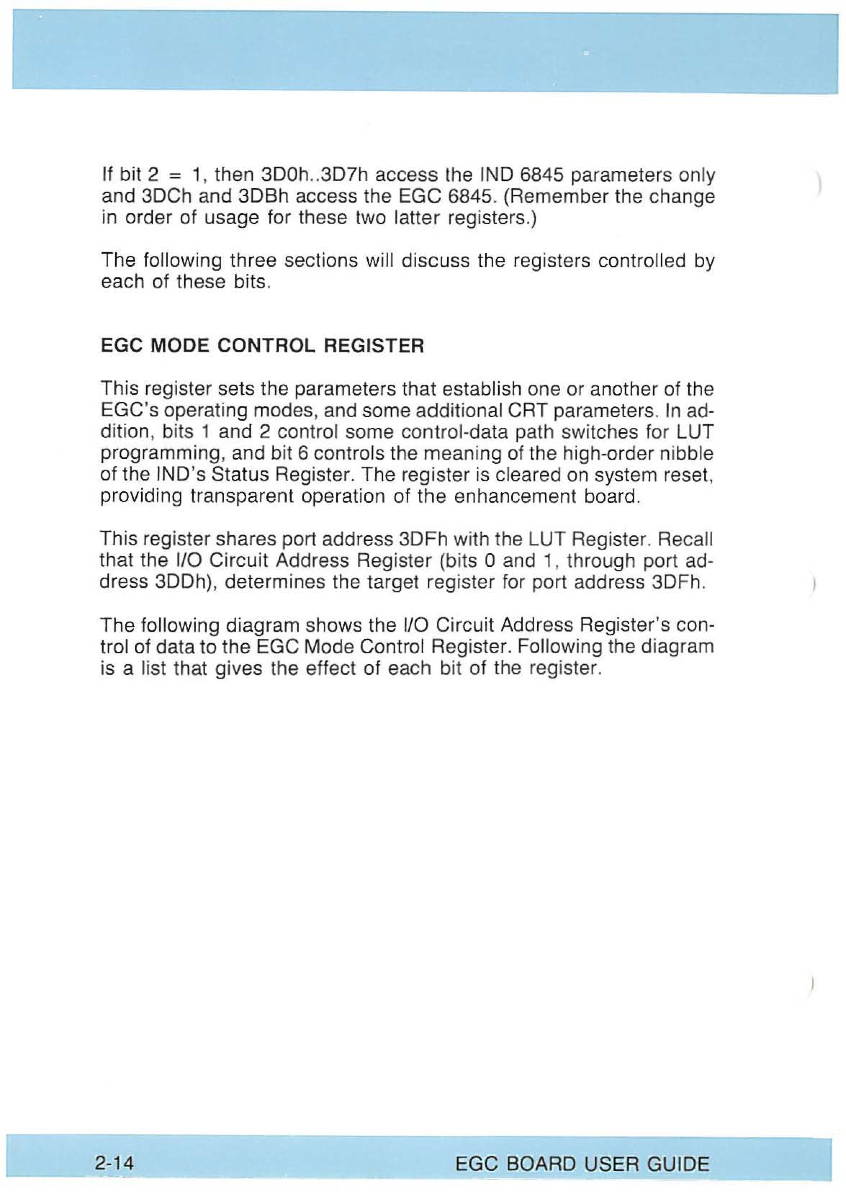 If bit 2 = 1, then 3D0h..3D7h access the IND 6845 parameters only and 3DCh and 3DBh access the EGC 6845. (Remember the change in order of usage for these two latter registers.)

The following three sections will discuss the registers controlled by each of these bits.

EGC MODE CONTROL REGISTER

This register sets the parameters that establish one or another of the EGC's operating modes, and some additional CRT parameters. In addition, bits 1 and 2 control some control-data path switches for LUT programming, and bit 6 controls the meaning of the high-order nibble of the IND's Status Register. The register is cleared on system reset, providing transparent operation of the enhancement board.

This register shares port address 3DFh with the LUT Register. Recall that the I/O Circuit Address Register (bits 0 and 1, through port address 3DDh), determines the target register for port address 3DFh.

The following diagram shows the I/O Circuit Address Register's control of data to the EGC Mode Control Register. Following the diagram is a list that gives the effect of each bit of the register.

2-14

EGC BOARD USER GUIDE